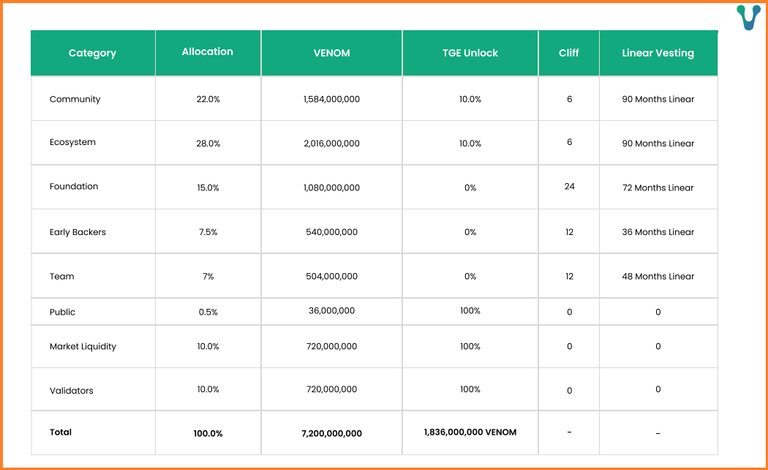 | Category | Allocation | VENOM | TGE Unlock | Cliff | Linear Vesting |
|---|---|---|---|---|---|
| Community | 22.0% | 1,584,000,000 | 10.0% | 6 | 90 Months Linear |
| Ecosystem | 28.0% | 2,016,000,000 | 10.0% | 6 | 90 Months Linear |
| Foundation | 15.0% | 1,080,000,000 | 0% | 24 | 72 Months Linear |
| Early Backers | 7.5% | 540,000,000 | 0% | 12 | 36 Months Linear |
| Team | 7% | 504,000,000 | 0% | 12 | 48 Months Linear |
| Public | 0.5% | 36,000,000 | 100% | 0 | 0 |
| Market Liquidity | 10.0% | 720,000,000 | 100% | 0 | 0 |
| Validators | 10.0% | 720,000,000 | 100% | 0 | 0 |
| Total | 100.0% | 7,200,000,000 | 1,836,000,000 VENOM | - | - |